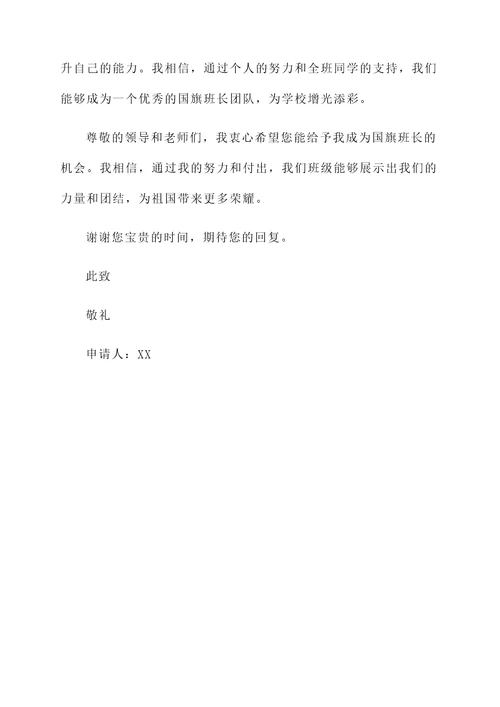 升自己的能力。我相信，通过个人的努力和全班同学的支持，我们能够成为一个优秀的国旗班长团队，为学校增光添彩。

尊敬的领导和老师们，我衷心希望您能给予我成为国旗班长的机会。我相信，通过我的努力和付出，我们班级能够展示出我们的力量和团结，为祖国带来更多荣耀。

谢谢您宝贵的时间，期待您的回复。

此致

敬礼

申请人：XX